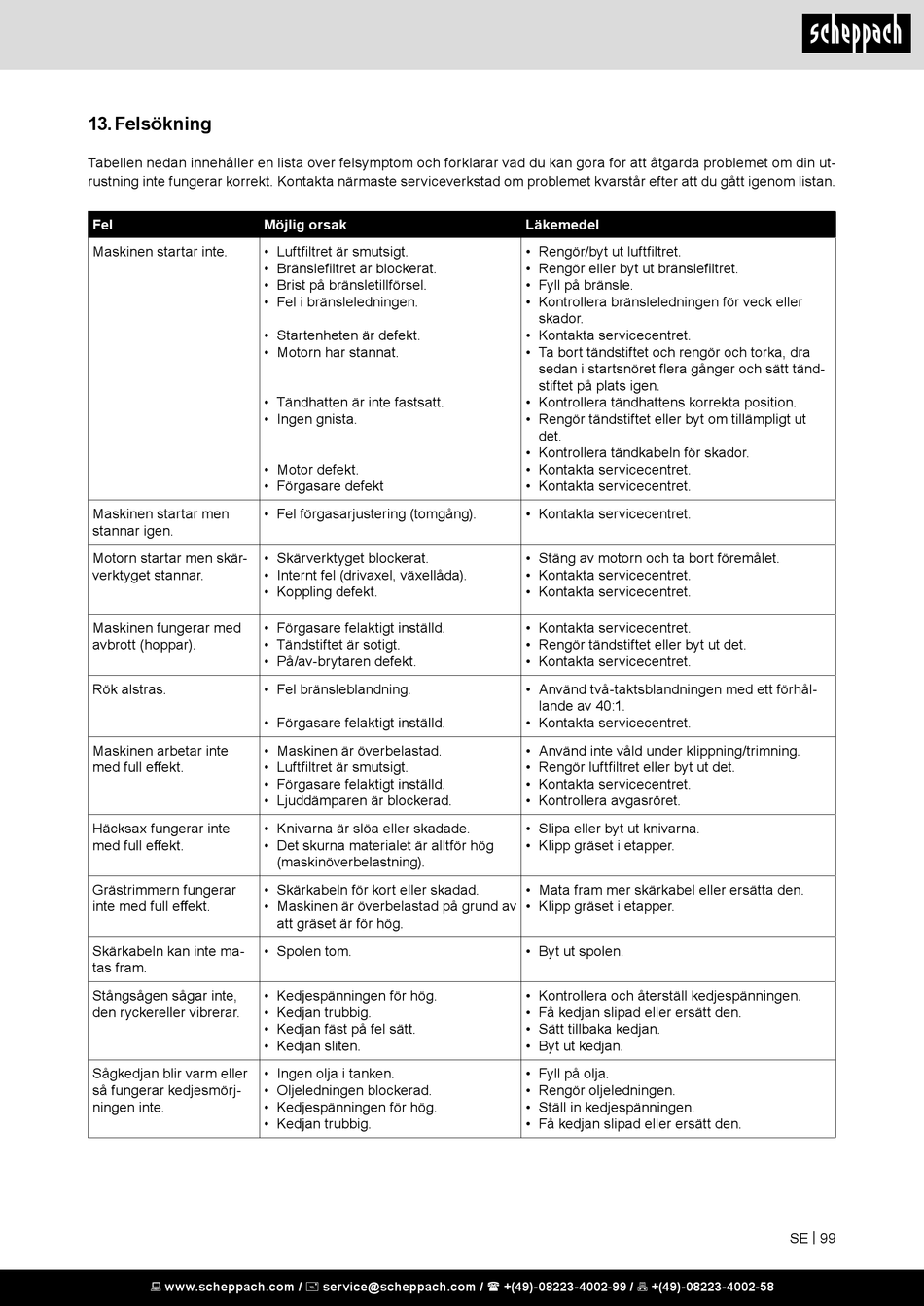 scheppach

13. Felsökning

Tabellen nedan innehåller en lista över felsymptom och förklarar vad du kan göra för att åtgärda problemet om din utrustning inte fungerar korrekt. Kontakta närmaste serviceverkstad om problemet kvarstår efter att du gått igenom listan.

| Fel | Möjlig orsak | Läkemedel |
|---|---|---|
| Maskinen startar inte. | • Luftfiltret är smutsigt. • Bränslefiltret är blockerat. • Brist på bränsletillförsel. • Fel i bränsleledningen. • Startenheten är defekt. • Motorn har stannat. • Tändhatten är inte fastsatt. • Ingen gnista. • Motor defekt. • Förgasare defekt | • Rengör/byt ut luftfiltret. • Rengör eller byt ut bränslefiltret. • Fyll på bränsle. • Kontrollera bränsleledningen för veck eller skador. • Kontakta servicecentret. • Ta bort tändstiftet och rengör och torka, dra sedan i startsnöret flera gånger och sätt tändstiftet på plats igen. • Kontrollera tändhattens korrekta position. • Rengör tändstiftet eller byt om tillämpligt ut det. • Kontrollera tändkabeln för skador. • Kontakta servicecentret. • Kontakta servicecentret. |
| Maskinen startar men stannar igen. | • Fel förgasarjustering (tomgång). | • Kontakta servicecentret. |
| Motorn startar men skärverktyget stannar. | • Skärverktyget blockerat. • Internt fel (drivaxel, växellåda). • Koppling defekt. | • Stäng av motorn och ta bort föremålet. • Kontakta servicecentret. • Kontakta servicecentret. |
| Maskinen fungerar med avbrott (hoppar). | • Förgasare felaktigt inställd. • Tändstiftet är sotigt. • På/av-brytaren defekt. | • Kontakta servicecentret. • Rengör tändstiftet eller byt ut det. • Kontakta servicecentret. |
| Rök alstras. | • Fel bränsleblandning. • Förgasare felaktigt inställd. | • Använd två-taktsblandningen med ett förhållande av 40:1. • Kontakta servicecentret. |
| Maskinen arbetar inte med full effekt. | • Maskinen är överbelastad. • Luftfiltret är smutsigt. • Förgasare felaktigt inställd. • Ljuddämparen är blockerad. | • Använd inte våld under klippning/trimning. • Rengör luftfiltret eller byt ut det. • Kontakta servicecentret. • Kontrollera avgasröret. |
| Häcksax fungerar inte med full effekt. | • Knivarna är slöa eller skadade. • Det skurna materialet är alltför hög (maskinöverbelastning). | • Slipa eller byt ut knivarna. • Klipp gräset i etapper. |
| Grästrimmern fungerar inte med full effekt. | • Skärkabeln för kort eller skadad. • Maskinen är överbelastad på grund av att gräset är för hög. | • Mata fram mer skärkabel eller ersätta den. • Klipp gräset i etapper. |
| Skärkabeln kan inte matas fram. | • Spolen tom. | • Byt ut spolen. |
| Stångsågen sågar inte, den ryckereller vibrerar. | • Kedjespänningen för hög. • Kedjan trubbig. • Kedjan fäst på fel sätt. • Kedjan sliten. | • Kontrollera och återställ kedjespänningen. • Få kedjan slipad eller ersätt den. • Sätt tillbaka kedjan. • Byt ut kedjan. |
| Sågkedjan blir varm eller så fungerar kedjesmörjningen inte. | • Ingen olja i tanken. • Oljeledningen blockerad. • Kedjespänningen för hög. • Kedjan trubbig. | • Fyll på olja. • Rengör oljeledningen. • Ställ in kedjespänningen. • Få kedjan slipad eller ersätt den. |

SE | 99

www.scheppach.com / service@scheppach.com / +(49)-08223-4002-99 / +(49)-08223-4002-58